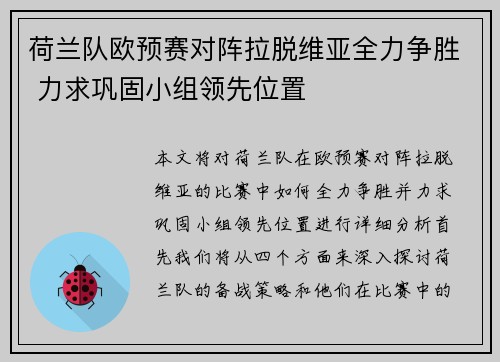 荷兰队欧预赛对阵拉脱维亚全力争胜 力求巩固小组领先位置

本文将对荷兰队在欧预赛对阵拉脱维亚的比赛中如何全力争胜并力求巩固小组领先位置进行详细分析首先我们将从四个方面来深入探讨荷兰队的备战策略和他们在比赛中的